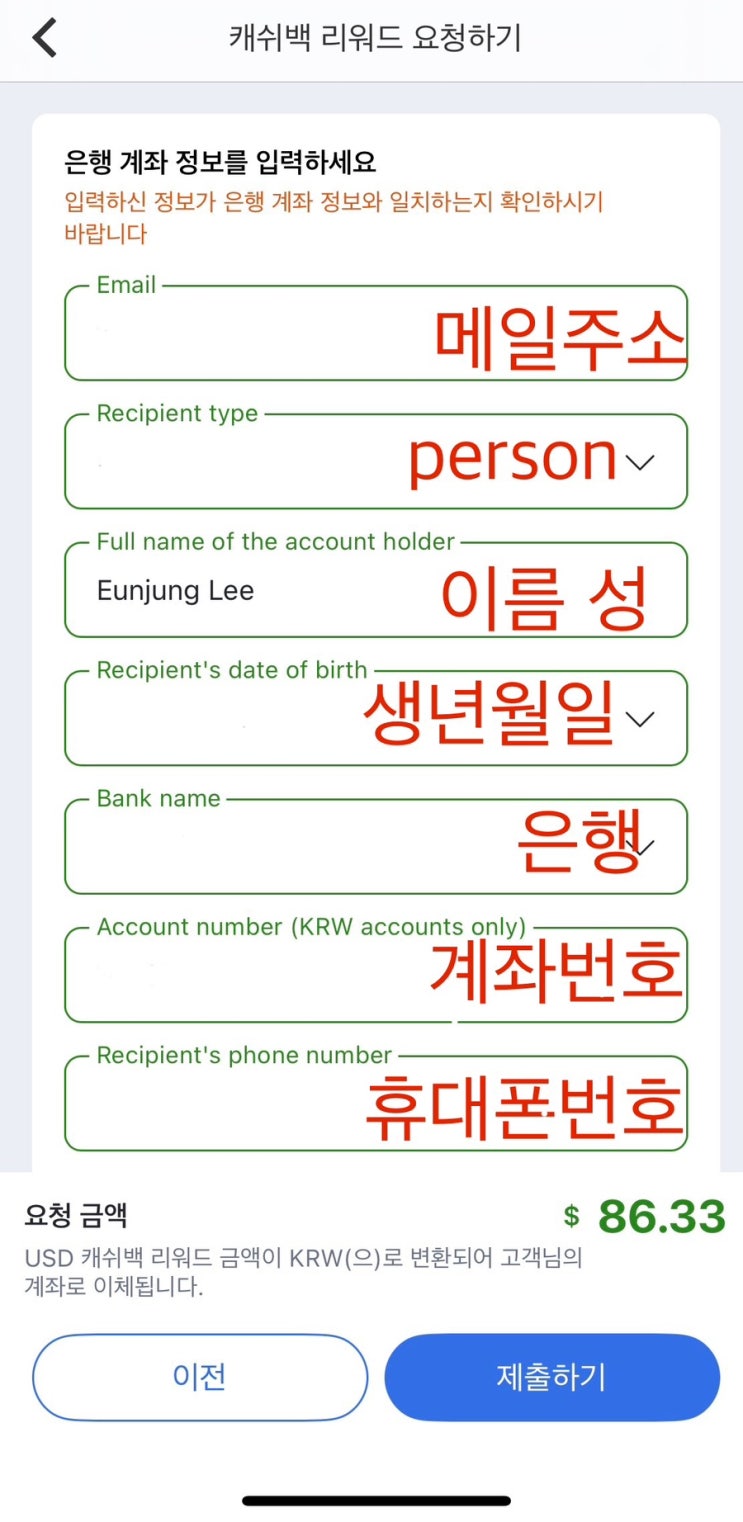 캐쉬백 리워드 요청하기

은행 계좌 정보를 입력하세요
입력하신 정보가 은행 계좌 정보와 일치하는지 확인하시기 바랍니다

Email
메일주소

Recipient type
person

Full name of the account holder
Eunjung Lee
이름 성

Recipient's date of birth
생년월일

Bank name
은행

Account number (KRW accounts only)
계좌번호

Recipient's phone number
휴대폰번호

요청 금액
$ 86.33
USD 캐쉬백 리워드 금액이 KRW(으)로 변환되어 고객님의 계좌로 이체됩니다.

이전
제출하기